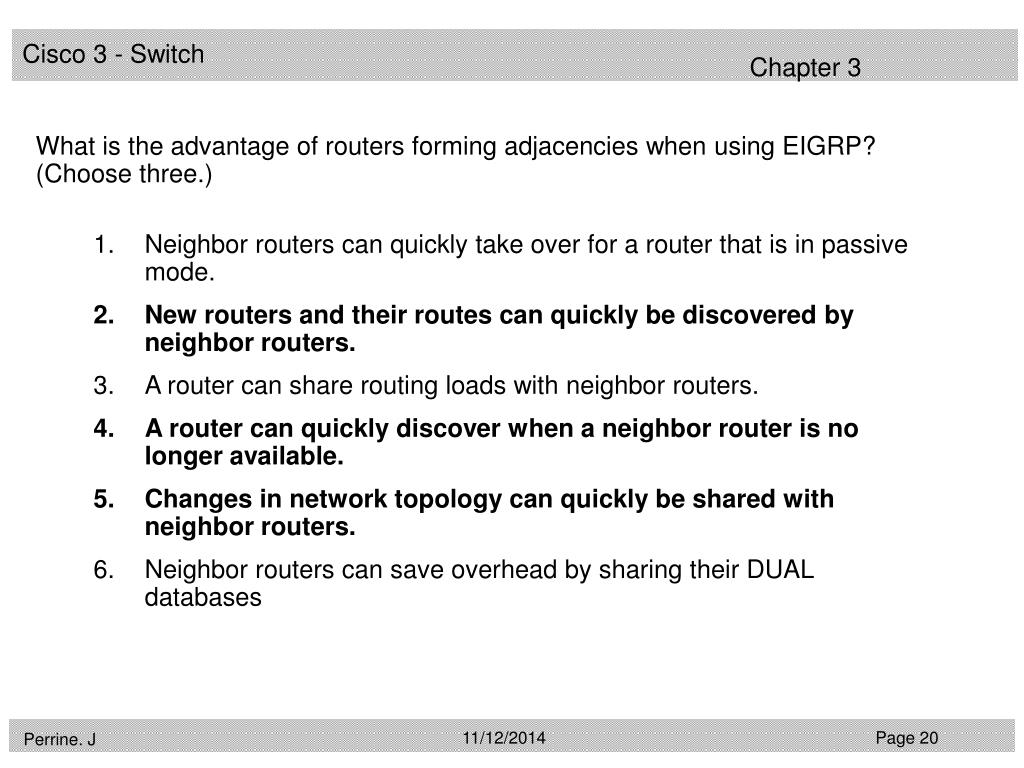 Cisco 3 - Switch

Chapter 3

What is the advantage of routers forming adjacencies when using EIGRP? (Choose three.)

1. Neighbor routers can quickly take over for a router that is in passive mode.
2. New routers and their routes can quickly be discovered by neighbor routers.
3. A router can share routing loads with neighbor routers.
4. A router can quickly discover when a neighbor router is no longer available.
5. Changes in network topology can quickly be shared with neighbor routers.
6. Neighbor routers can save overhead by sharing their DUAL databases

Perrine. J

11/12/2014

Page 20